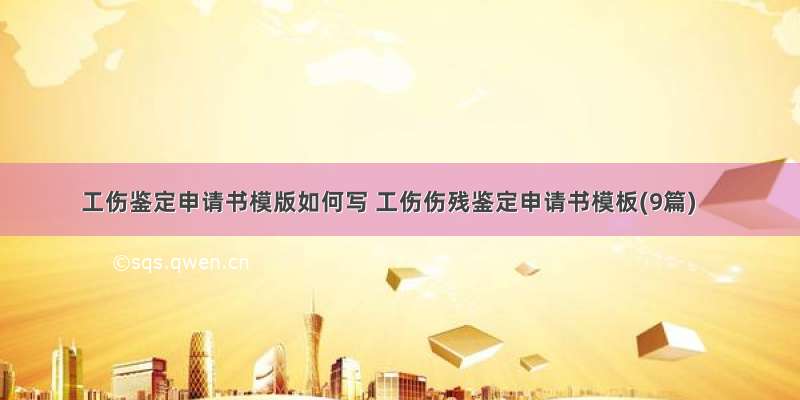 工伤鉴定申请书模版如何写 工伤伤残鉴定申请书模板(9篇)

©sqs.qwen.cn